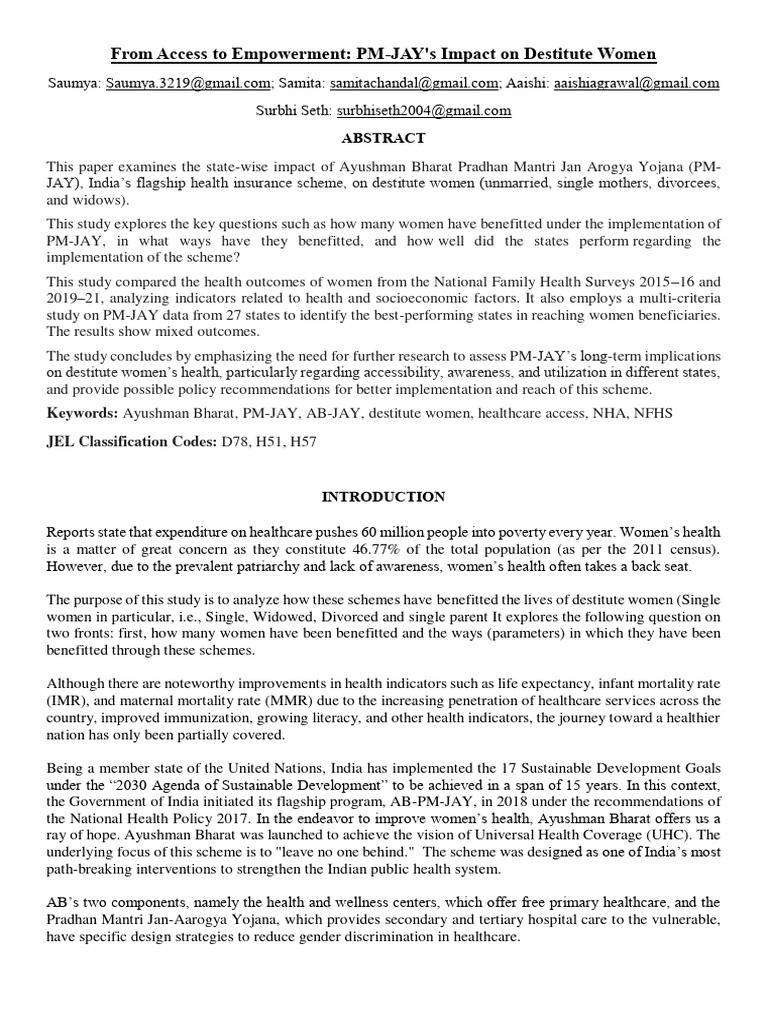 From Access to Empowerment: PM-JAY's Impact on Destitute Women

Saumya: Saumya.3219@gmail.com; Samita: samitachandal@gmail.com; Aaishi: aaishiagrawal@gmail.com

Surbhi Seth: surbhiseth2004@gmail.com

ABSTRACT

This paper examines the state-wise impact of Ayushman Bharat Pradhan Mantri Jan Arogya Yojana (PM-JAY), India's flagship health insurance scheme, on destitute women (unmarried, single mothers, divorcees, and widows).

This study explores the key questions such as how many women have benefitted under the implementation of PM-JAY, in what ways have they benefitted, and how well did the states perform regarding the implementation of the scheme?

This study compared the health outcomes of women from the National Family Health Surveys 2015–16 and 2019–21, analyzing indicators related to health and socioeconomic factors. It also employs a multi-criteria study on PM-JAY data from 27 states to identify the best-performing states in reaching women beneficiaries. The results show mixed outcomes.

The study concludes by emphasizing the need for further research to assess PM-JAY's long-term implications on destitute women's health, particularly regarding accessibility, awareness, and utilization in different states, and provide possible policy recommendations for better implementation and reach of this scheme.

Keywords: Ayushman Bharat, PM-JAY, AB-JAY, destitute women, healthcare access, NHA, NFHS

JEL Classification Codes: D78, H51, H57

INTRODUCTION

Reports state that expenditure on healthcare pushes 60 million people into poverty every year. Women's health is a matter of great concern as they constitute 46.77% of the total population (as per the 2011 census). However, due to the prevalent patriarchy and lack of awareness, women's health often takes a back seat.

The purpose of this study is to analyze how these schemes have benefitted the lives of destitute women (Single women in particular, i.e., Single, Widowed, Divorced and single parent It explores the following question on two fronts: first, how many women have been benefitted and the ways (parameters) in which they have been benefitted through these schemes.

Although there are noteworthy improvements in health indicators such as life expectancy, infant mortality rate (IMR), and maternal mortality rate (MMR) due to the increasing penetration of healthcare services across the country, improved immunization, growing literacy, and other health indicators, the journey toward a healthier nation has only been partially covered.

Being a member state of the United Nations, India has implemented the 17 Sustainable Development Goals under the "2030 Agenda of Sustainable Development" to be achieved in a span of 15 years. In this context, the Government of India initiated its flagship program, AB-PM-JAY, in 2018 under the recommendations of the National Health Policy 2017. In the endeavor to improve women's health, Ayushman Bharat offers us a ray of hope. Ayushman Bharat was launched to achieve the vision of Universal Health Coverage (UHC). The underlying focus of this scheme is to "leave no one behind." The scheme was designed as one of India's most path-breaking interventions to strengthen the Indian public health system.

AB's two components, namely the health and wellness centers, which offer free primary healthcare, and the Pradhan Mantri Jan-Aarogya Yojana, which provides secondary and tertiary hospital care to the vulnerable, have specific design strategies to reduce gender discrimination in healthcare.